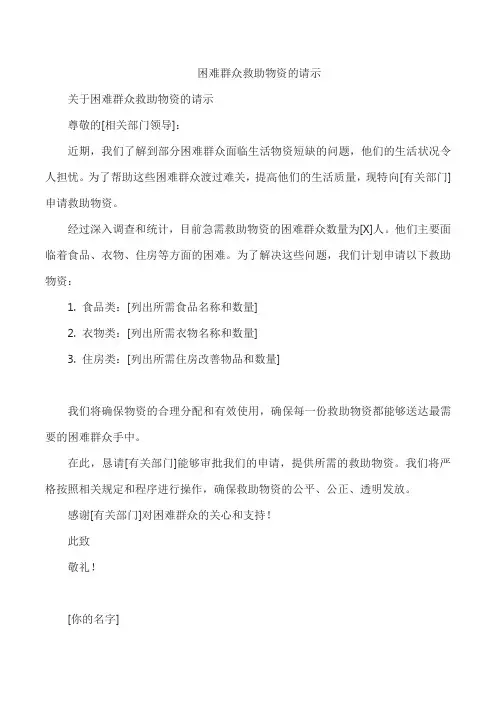 困难群众救助物资的请示

关于困难群众救助物资的请示

尊敬的[相关部门领导]:

近期，我们了解到部分困难群众面临生活物资短缺的问题，他们的生活状况令人担忧。为了帮助这些困难群众渡过难关，提高他们的生活质量，现特向[有关部门]申请救助物资。

经过深入调查和统计，目前急需救助物资的困难群众数量为[X]人。他们主要面临着食品、衣物、住房等方面的困难。为了解决这些问题，我们计划申请以下救助物资：

1. 食品类：[列出所需食品名称和数量]

2. 衣物类：[列出所需衣物名称和数量]

3. 住房类：[列出所需住房改善物品和数量]

我们将确保物资的合理分配和有效使用，确保每一份救助物资都能够送达最需要的困难群众手中。

在此，恳请[有关部门]能够审批我们的申请，提供所需的救助物资。我们将严格按照相关规定和程序进行操作，确保救助物资的公平、公正、透明发放。

感谢[有关部门]对困难群众的关心和支持！

此致

敬礼！

[你的名字]